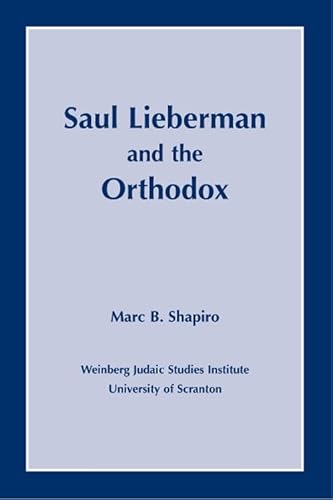 Saul Lieberman
and the
Orthodox

Marc B. Shapiro

Weinberg Judaic Studies Institute
University of Scranton